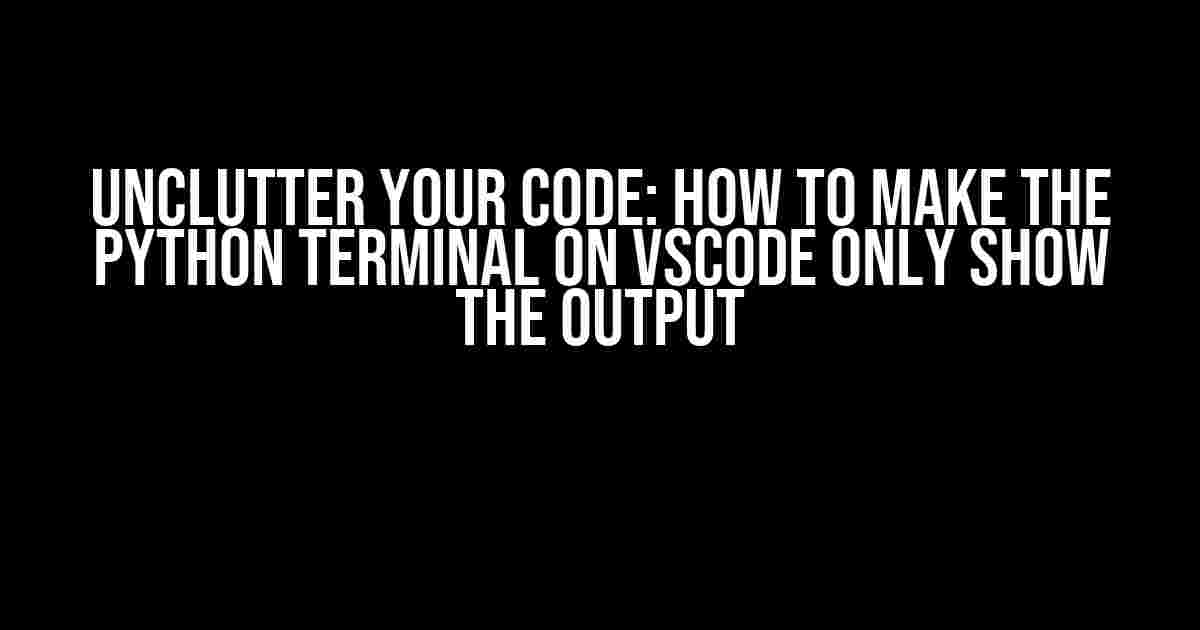 UNCLUTTER YOUR CODE: HOW TO MAKE THE PYTHON TERMINAL ON VSCODE ONLY SHOW THE OUTPUT